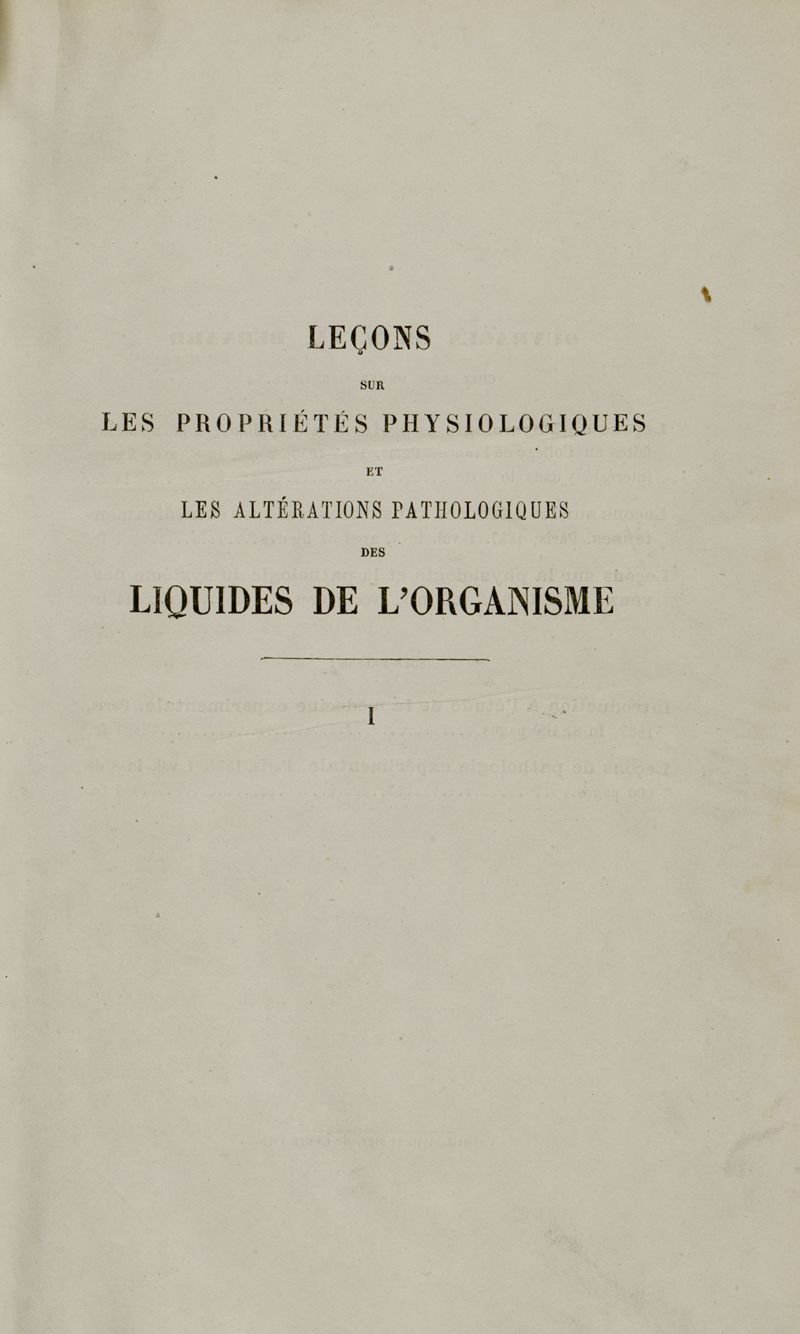 LEÇONS

SUR

LES PROPRIÉTÉS PHYSIOLOGIQUES

ET

LES ALTÉRATIONS PATHOLOGIQUES

DES

LIQUIDES DE L'ORGANISME

I